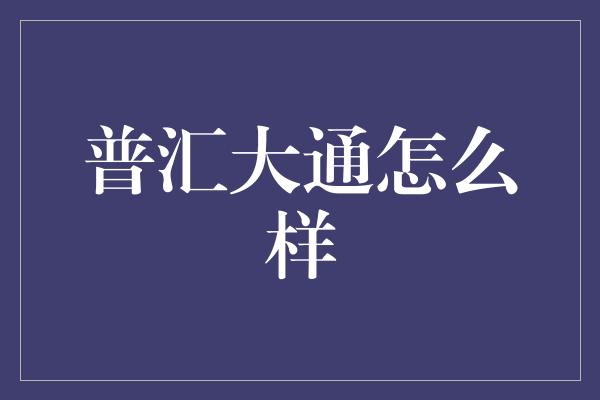 普汇大通怎么样